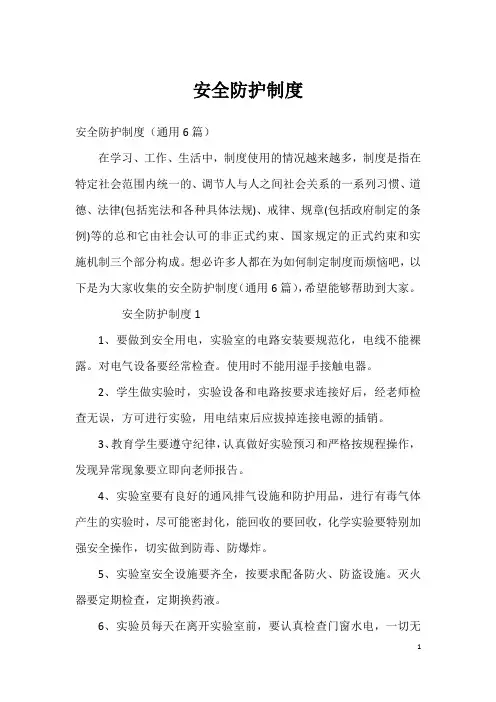 安全防护制度

安全防护制度（通用6篇）

在学习、工作、生活中，制度使用的情况越来越多，制度是指在特定社会范围内统一的、调节人与人之间社会关系的一系列习惯、道德、法律(包括宪法和各种具体法规)、戒律、规章(包括政府制定的条例)等的总和它由社会认可的非正式约束、国家规定的正式约束和实施机制三个部分构成。想必许多人都在为如何制定制度而烦恼吧，以下是为大家收集的安全防护制度（通用6篇），希望能够帮助到大家。

安全防护制度1

1、要做到安全用电，实验室的电路安装要规范化，电线不能裸露。对电气设备要经常检查。使用时不能用湿手接触电器。

2、学生做实验时，实验设备和电路按要求连接好后，经老师检查无误，方可进行实验，用电结束后应拔掉连接电源的插销。

3、教育学生要遵守纪律，认真做好实验预习和严格按规程操作，发现异常现象要立即向老师报告。

4、实验室要有良好的通风排气设施和防护用品，进行有毒气体产生的实验时，尽可能密封化，能回收的要回收，化学实验要特别加强安全操作，切实做到防毒、防爆炸。

5、实验室安全设施要齐全，按要求配备防火、防盗设施。灭火器要定期检查，定期换药液。

6、实验员每天在离开实验室前，要认真检查门窗水电，一切无

1